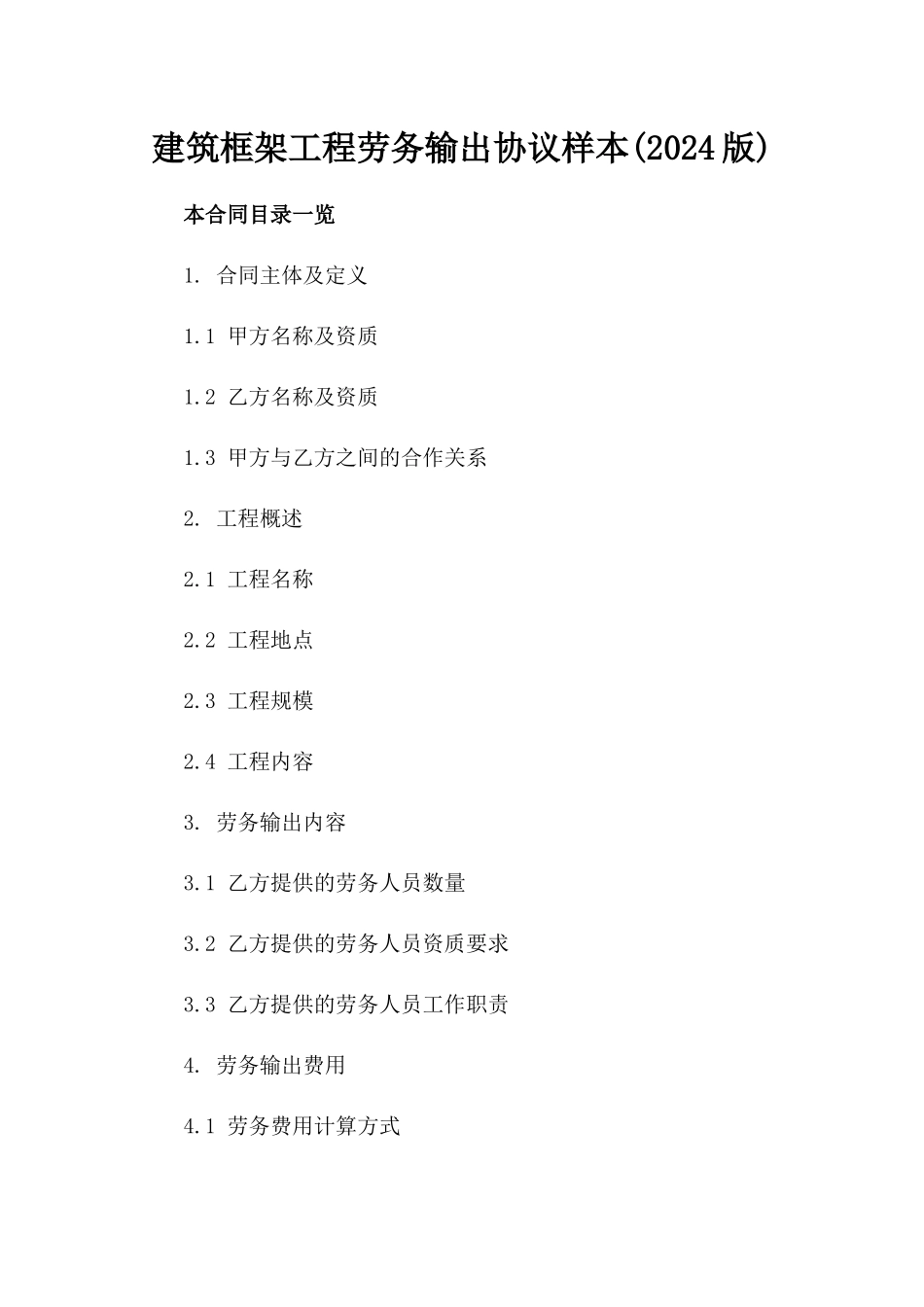 建筑框架工程劳务输出协议样本(2024版)

本合同目录一览

1. 合同主体及定义

1.1 甲方名称及资质

1.2 乙方名称及资质

1.3 甲方与乙方之间的合作关系

2. 工程概述

2.1 工程名称

2.2 工程地点

2.3 工程规模

2.4 工程内容

3. 劳务输出内容

3.1 乙方提供的劳务人员数量

3.2 乙方提供的劳务人员资质要求

3.3 乙方提供的劳务人员工作职责

4. 劳务输出费用

4.1 劳务费用计算方式